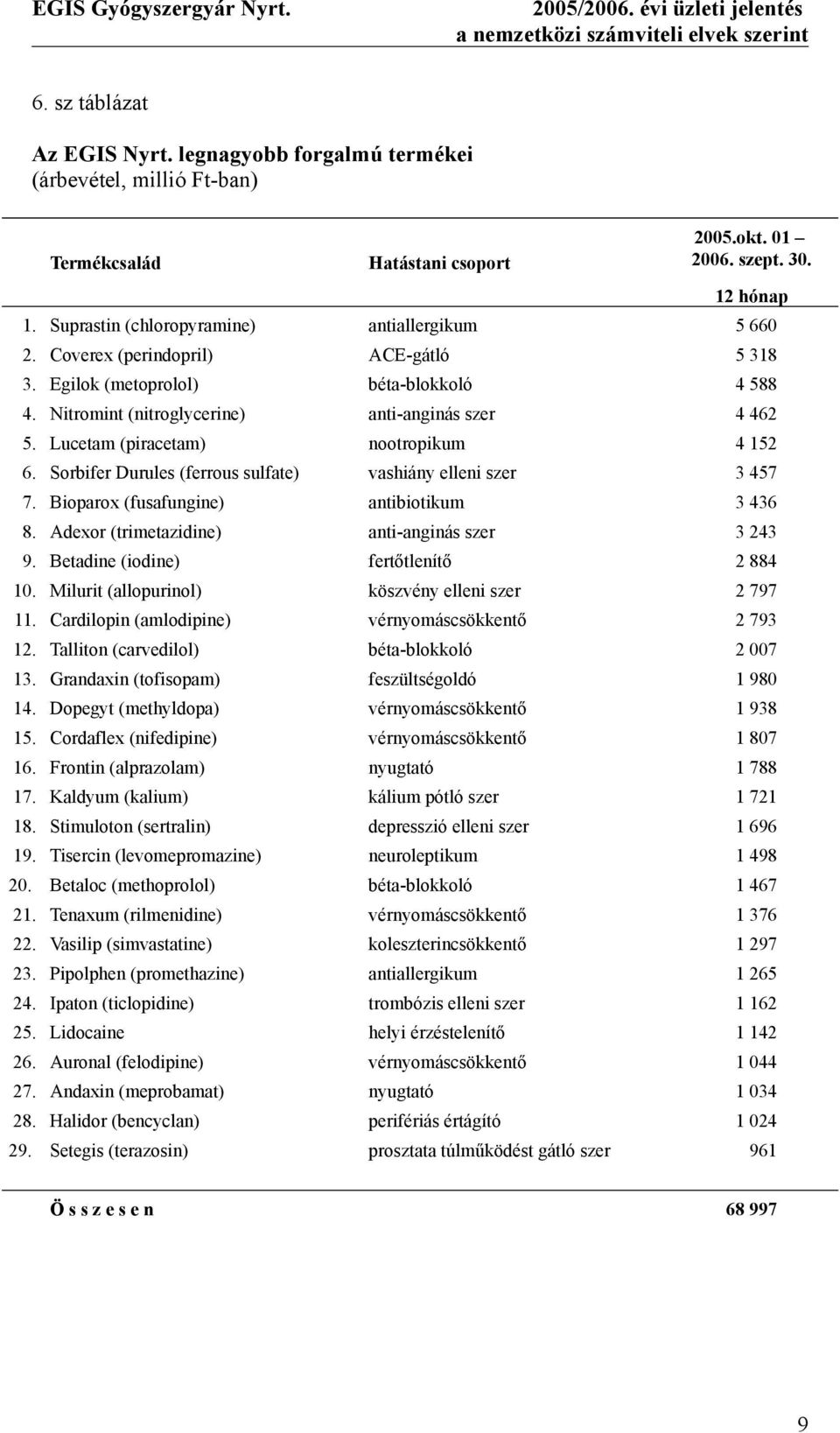 EGIS Gyógyszergyár Nyrt.

2005/2006. évi üzleti jelentés
a nemzetközi számviteli elvek szerint

6. sz táblázat

Az EGIS Nyrt. legnagyobb forgalmú termékei
(árbevétel, millió Ft-ban)

| | Termékcsalád | Hatástani csoport | 2005.okt. 01 – 2006. szept. 30. 12 hónap |
|---|---|---|---|
| 1. | Suprastin (chloropyramine) | antiallergikum | 5 660 |
| 2. | Coverex (perindopril) | ACE-gátló | 5 318 |
| 3. | Egilok (metoprolol) | béta-blokkoló | 4 588 |
| 4. | Nitromint (nitroglycerine) | anti-anginás szer | 4 462 |
| 5. | Lucetam (piracetam) | nootropikum | 4 152 |
| 6. | Sorbifer Durules (ferrous sulfate) | vashiány elleni szer | 3 457 |
| 7. | Bioparox (fusafungine) | antibiotikum | 3 436 |
| 8. | Adexor (trimetazidine) | anti-anginás szer | 3 243 |
| 9. | Betadine (iodine) | fertőtlenítő | 2 884 |
| 10. | Milurit (allopurinol) | köszvény elleni szer | 2 797 |
| 11. | Cardilopin (amlodipine) | vérnyomáscsökkentő | 2 793 |
| 12. | Talliton (carvedilol) | béta-blokkoló | 2 007 |
| 13. | Grandaxin (tofisopam) | feszültségoldó | 1 980 |
| 14. | Dopegyt (methyldopa) | vérnyomáscsökkentő | 1 938 |
| 15. | Cordaflex (nifedipine) | vérnyomáscsökkentő | 1 807 |
| 16. | Frontin (alprazolam) | nyugtató | 1 788 |
| 17. | Kaldyum (kalium) | kálium pótló szer | 1 721 |
| 18. | Stimuloton (sertralin) | depresszió elleni szer | 1 696 |
| 19. | Tisercin (levomepromazine) | neuroleptikum | 1 498 |
| 20. | Betaloc (methoprolol) | béta-blokkoló | 1 467 |
| 21. | Tenaxum (rilmenidine) | vérnyomáscsökkentő | 1 376 |
| 22. | Vasilip (simvastatine) | koleszterincsökkentő | 1 297 |
| 23. | Pipolphen (promethazine) | antiallergikum | 1 265 |
| 24. | Ipaton (ticlopidine) | trombózis elleni szer | 1 162 |
| 25. | Lidocaine | helyi érzéstelenítő | 1 142 |
| 26. | Auronal (felodipine) | vérnyomáscsökkentő | 1 044 |
| 27. | Andaxin (meprobamat) | nyugtató | 1 034 |
| 28. | Halidor (bencyclan) | perifériás értágító | 1 024 |
| 29. | Setegis (terazosin) | prosztata túlműködést gátló szer | 961 |
| | Ö s s z e s e n | | 68 997 |

9